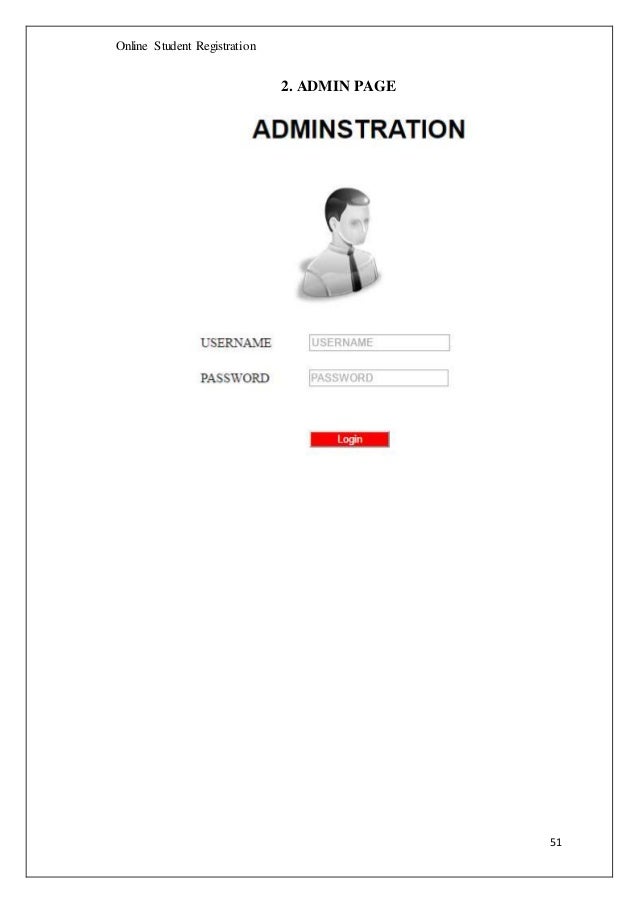 Online Student Registration

2. ADMIN PAGE

ADMINSTRATION

USERNAME
USERNAME

PASSWORD
PASSWORD

Login

51